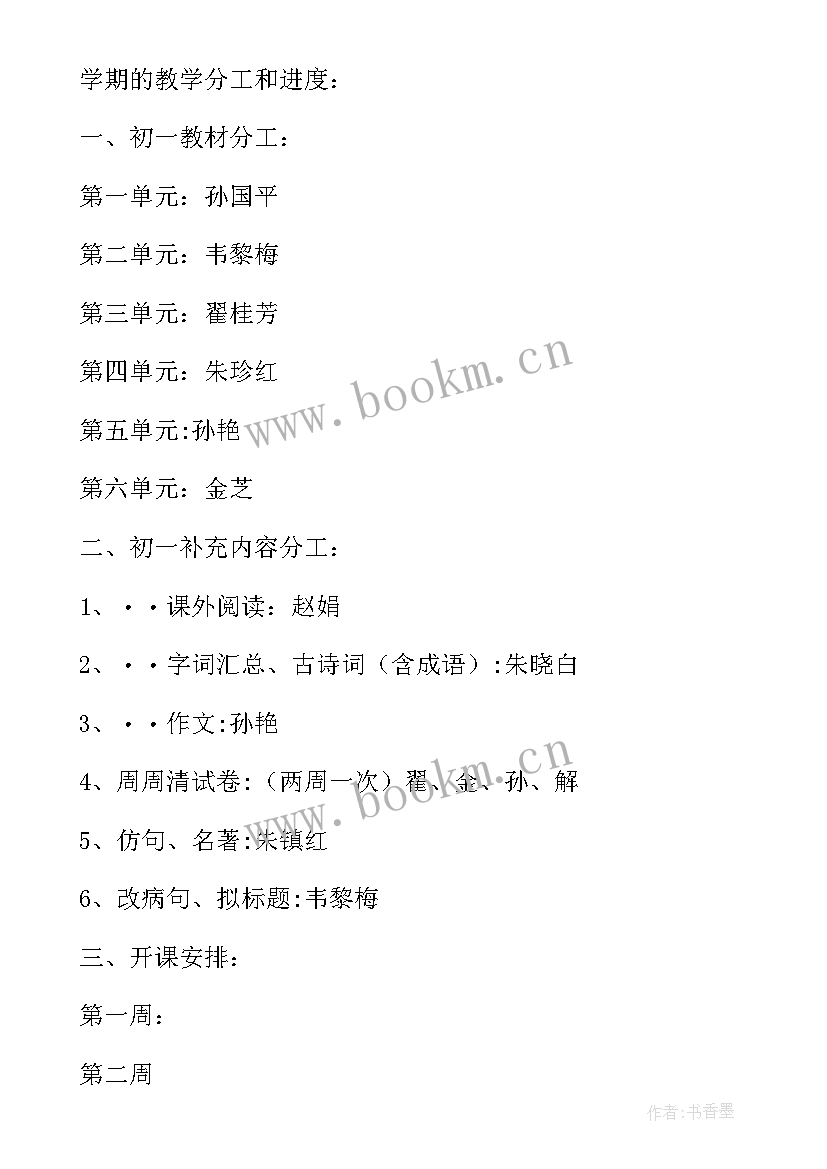 学期的教学分工和进度：

一、初一教材分工：

第一单元：孙国平

第二单元：韦黎梅

第三单元：翟桂芳

第四单元：朱珍红

第五单元:孙艳

第六单元：金芝

二、初一补充内容分工：

1、··课外阅读：赵娟

2、··字词汇总、古诗词（含成语）:朱晓白

3、··作文:孙艳

4、周周清试卷:（两周一次）翟、金、孙、解

5、仿句、名著:朱镇红

6、改病句、拟标题:韦黎梅

三、开课安排：

第一周：

第二周

www.bookm.cn

www.bookm.cn

作者:书香墨